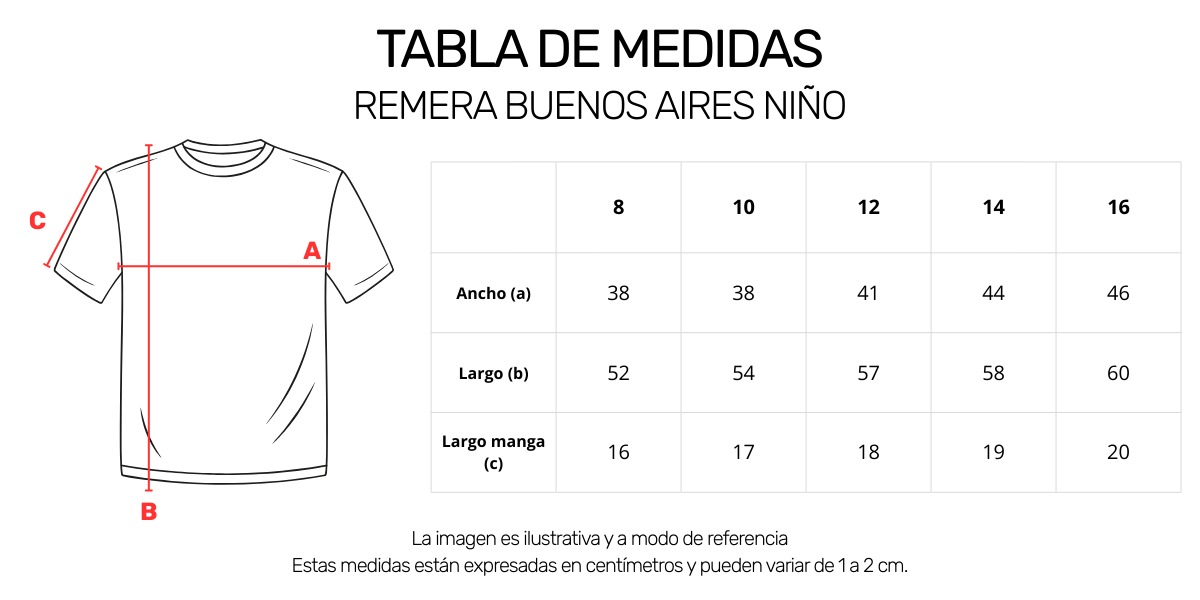 TABLA DE MEDIDAS
REMERA BUENOS AIRES NIÑO

C
A
B

| | 8 | 10 | 12 | 14 | 16 |
|---|---|---|---|---|---|
| Ancho (a) | 38 | 38 | 41 | 44 | 46 |
| Largo (b) | 52 | 54 | 57 | 58 | 60 |
| Largo manga (c) | 16 | 17 | 18 | 19 | 20 |

La imagen es ilustrativa y a modo de referencia
Estas medidas están expresadas en centímetros y pueden variar de 1 a 2 cm.